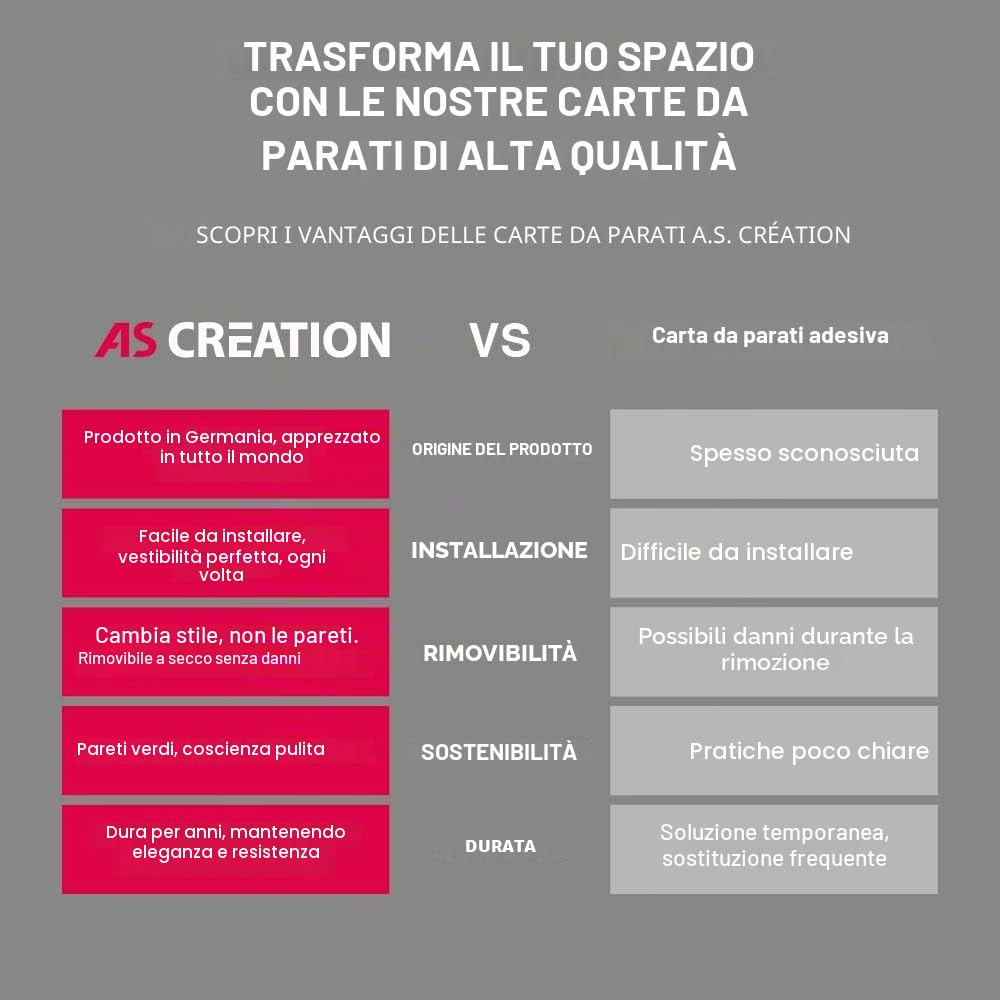 TRASFORMA IL TUO SPAZIO CON LE NOSTRE CARTE DA PARATI DI ALTA QUALITÀ

SCOPRI I VANTAGGI DELLE CARTE DA PARATI A.S. CRÉATION

| AS CREATION | VS | Carta da parati adesiva |
|---|---|---|
| Prodotto in Germania, apprezzato in tutto il mondo | ORIGINE DEL PRODOTTO | Spesso sconosciuta |
| Facile da installare, vestibilità perfetta, ogni volta | INSTALLAZIONE | Difficile da installare |
| Cambia stile, non le pareti. Rimovibile a secco senza danni | RIMOVIBILITÀ | Possibili danni durante la rimozione |
| Pareti verdi, coscienza pulita | SOSTENIBILITÀ | Pratiche poco chiare |
| Dura per anni, mantenendo eleganza e resistenza | DURATA | Soluzione temporanea, sostituzione frequente |